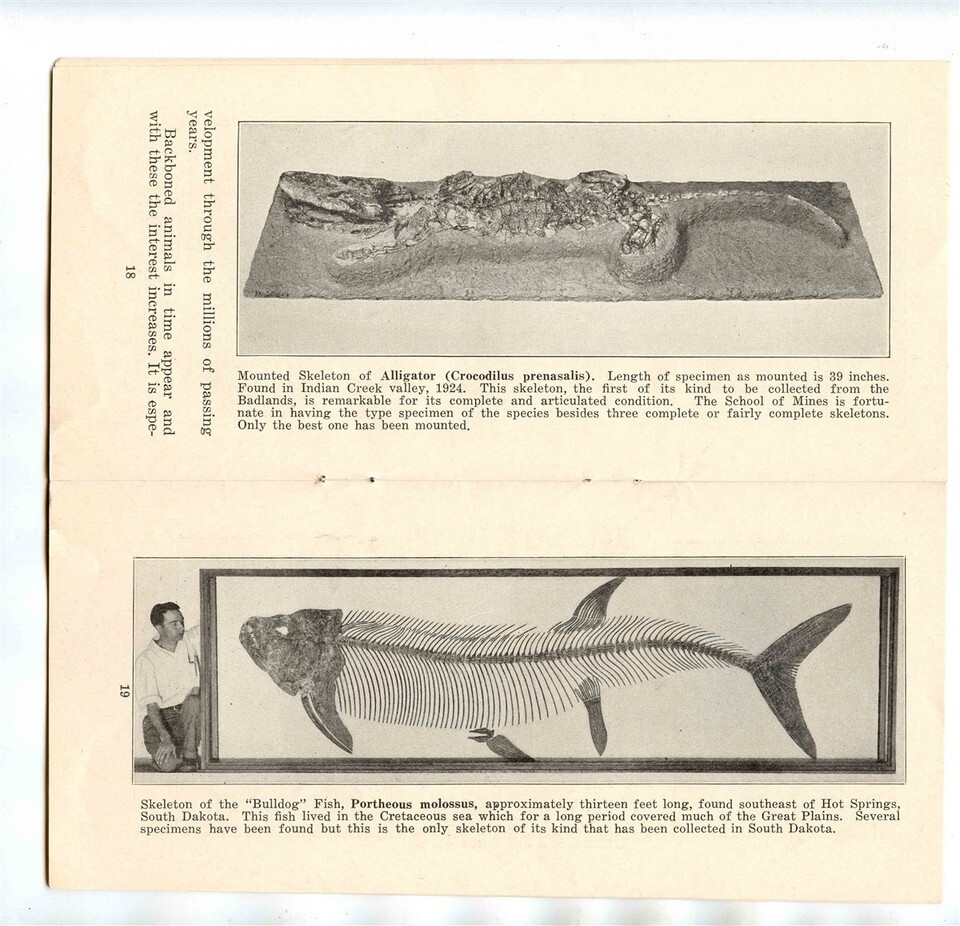 velopment through the millions of passing years.

Backboned animals in time appear and with these the interest increases. It is espe-

18

Mounted Skeleton of Alligator (Crocodilus prenasalis). Length of specimen as mounted is 39 inches. Found in Indian Creek valley, 1924. This skeleton, the first of its kind to be collected from the Badlands, is remarkable for its complete and articulated condition. The School of Mines is fortunate in having the type specimen of the species besides three complete or fairly complete skeletons. Only the best one has been mounted.

19

Skeleton of the "Bulldog" Fish, Portheous molossus, approximately thirteen feet long, found southeast of Hot Springs, South Dakota. This fish lived in the Cretaceous sea which for a long period covered much of the Great Plains. Several specimens have been found but this is the only skeleton of its kind that has been collected in South Dakota.